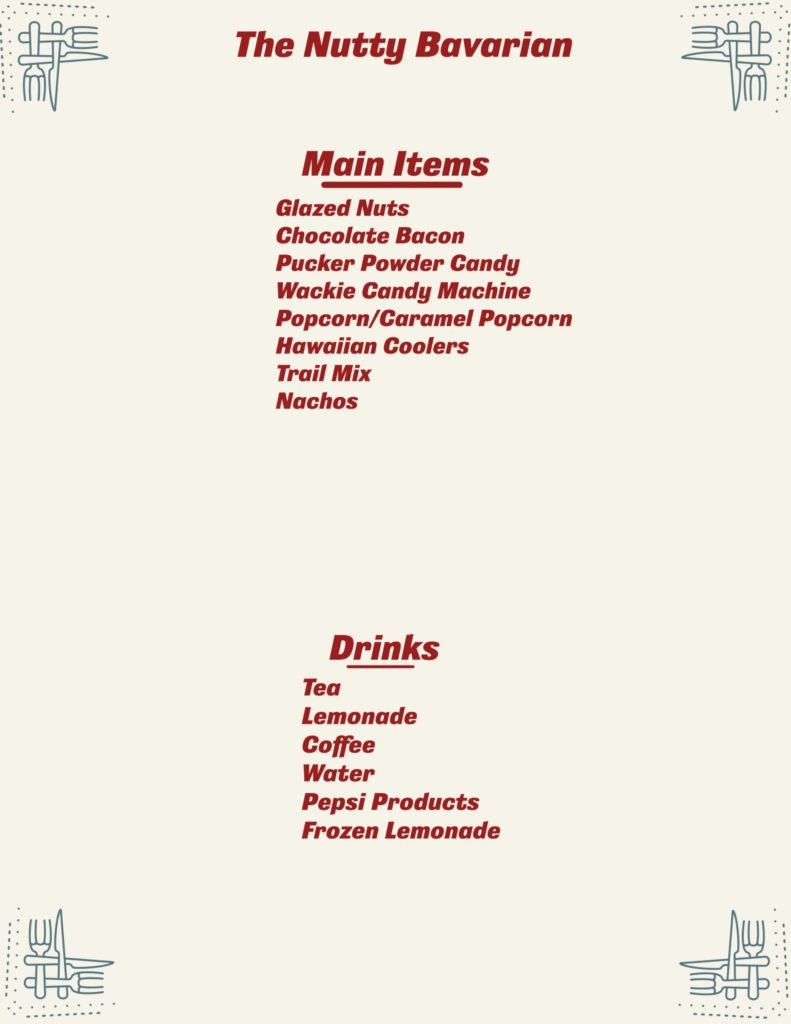 The Nutty Bavarian

Main Items

Glazed Nuts
Chocolate Bacon
Pucker Powder Candy
Wackie Candy Machine
Popcorn/Caramel Popcorn
Hawaiian Coolers
Trail Mix
Nachos

Drinks

Tea
Lemonade
Coffee
Water
Pepsi Products
Frozen Lemonade